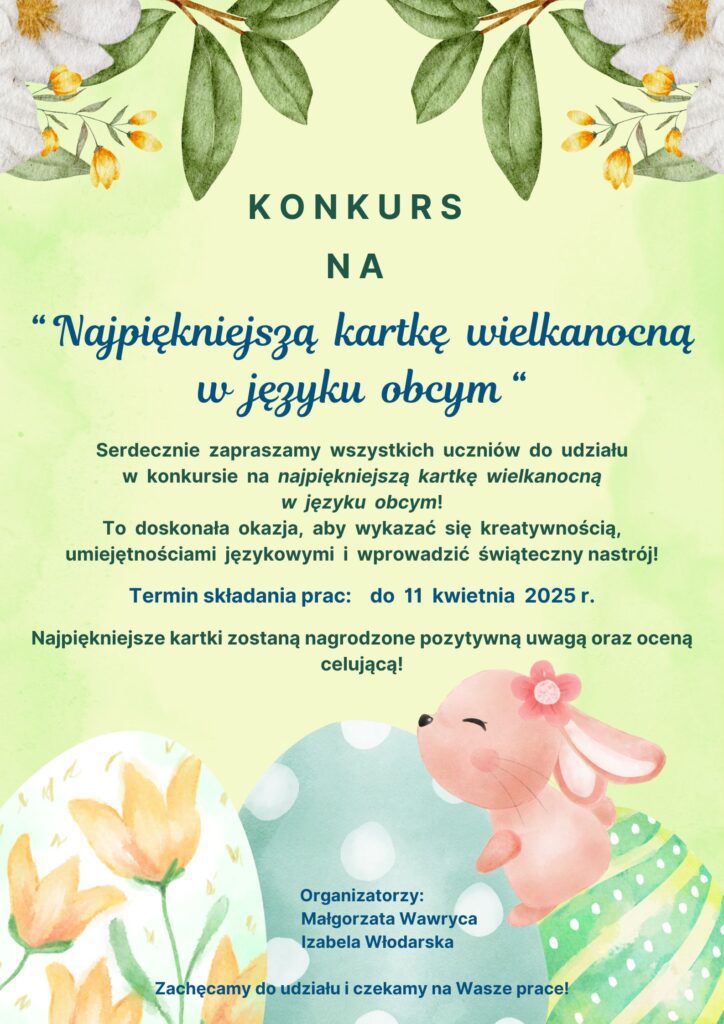 KONKURS

NA

“ Najpiękniejszą kartkę wielkanocną w języku obcym “

Serdecznie zapraszamy wszystkich uczniów do udziału w konkursie na najpiękniejszą kartkę wielkanocną w języku obcym!
To doskonała okazja, aby wykazać się kreatywnością, umiejętnościami językowymi i wprowadzić świąteczny nastrój!

Termin składania prac: do 11 kwietnia 2025 r.

Najpiękniejsze kartki zostaną nagrodzone pozytywną uwagą oraz oceną celującą!

Organizatorzy:
Małgorzata Wawryca
Izabela Włodarska

Zachęcamy do udziału i czekamy na Wasze prace!